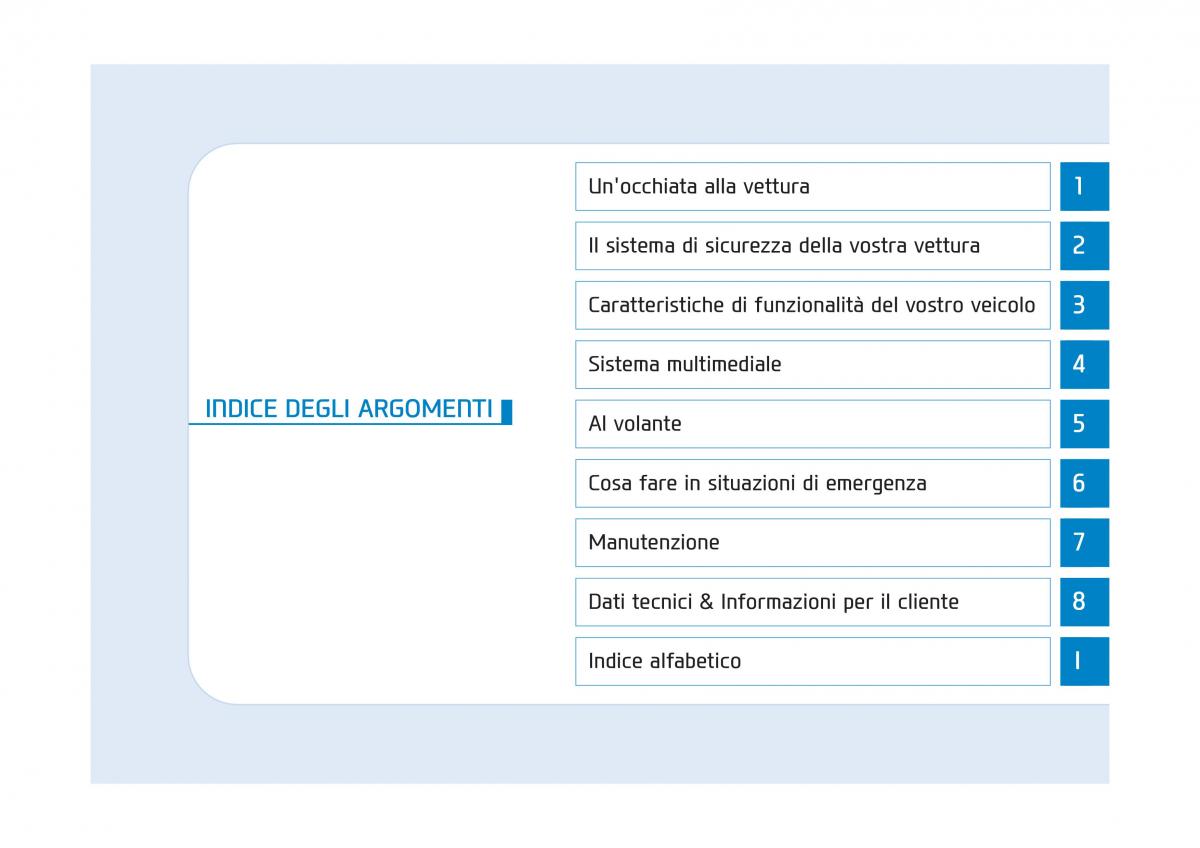 INDICE DEGLI ARGOMENTI

Un'occhiata alla vettura 1

Il sistema di sicurezza della vostra vettura 2

Caratteristiche di funzionalità del vostro veicolo 3

Sistema multimediale 4

Al volante 5

Cosa fare in situazioni di emergenza 6

Manutenzione 7

Dati tecnici & Informazioni per il cliente 8

Indice alfabetico I